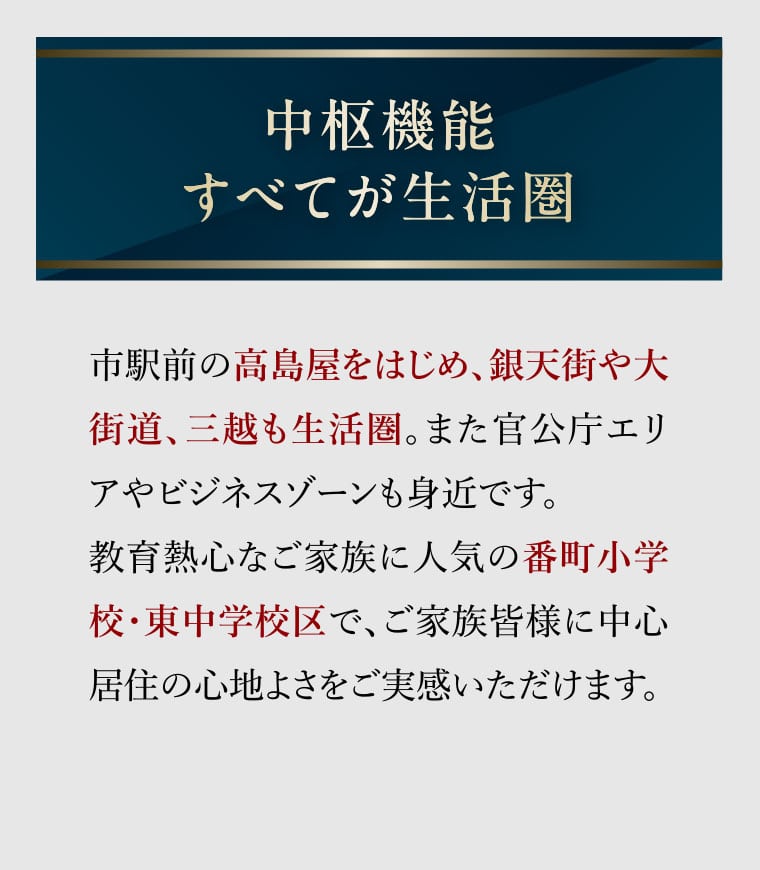 中枢機能
すべてが生活圏

市駅前の高島屋をはじめ、銀天街や大街道、三越も生活圏。また官公庁エリアやビジネスゾーンも身近です。
教育熱心なご家族に人気の番町小学校・東中学校区で、ご家族皆様に中心居住の心地よさをご実感いただけます。